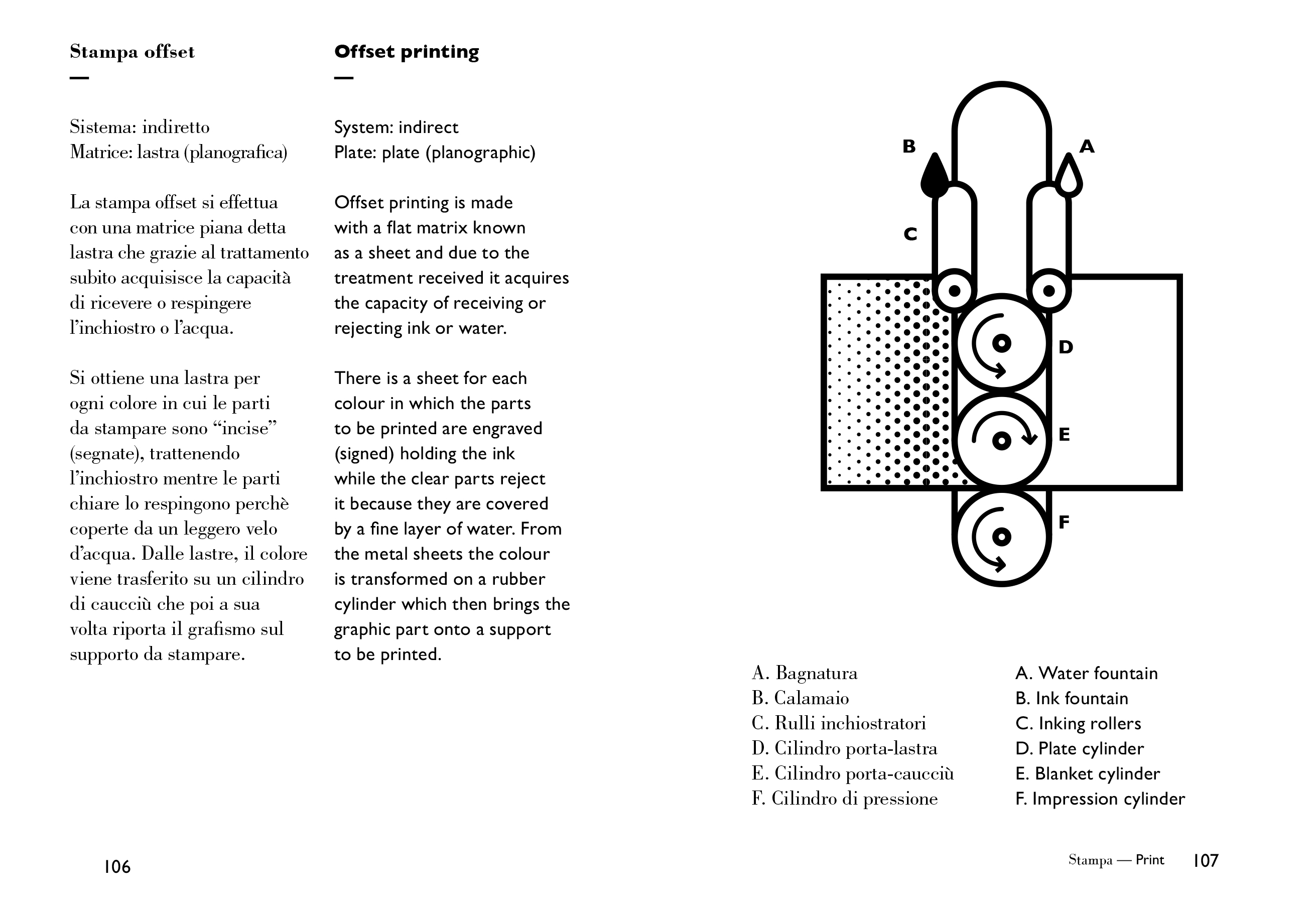 Stampa offset
—

Sistema: indiretto
Matrice: lastra (planografica)

La stampa offset si effettua con una matrice piana detta lastra che grazie al trattamento subito acquisisce la capacità di ricevere o respingere l'inchiostro o l'acqua.

Si ottiene una lastra per ogni colore in cui le parti da stampare sono "incise" (segnate), trattenendo l'inchiostro mentre le parti chiare lo respingono perchè coperte da un leggero velo d'acqua. Dalle lastre, il colore viene trasferito su un cilindro di caucciù che poi a sua volta riporta il grafismo sul supporto da stampare.

Offset printing
—

System: indirect
Plate: plate (planographic)

Offset printing is made with a flat matrix known as a sheet and due to the treatment received it acquires the capacity of receiving or rejecting ink or water.

There is a sheet for each colour in which the parts to be printed are engraved (signed) holding the ink while the clear parts reject it because they are covered by a fine layer of water. From the metal sheets the colour is transformed on a rubber cylinder which then brings the graphic part onto a support to be printed.

B
A
C
D
E
F

A. Bagnatura
B. Calamaio
C. Rulli inchiostratori
D. Cilindro porta-lastra
E. Cilindro porta-caucciù
F. Cilindro di pressione

A. Water fountain
B. Ink fountain
C. Inking rollers
D. Plate cylinder
E. Blanket cylinder
F. Impression cylinder

106

Stampa — Print 107